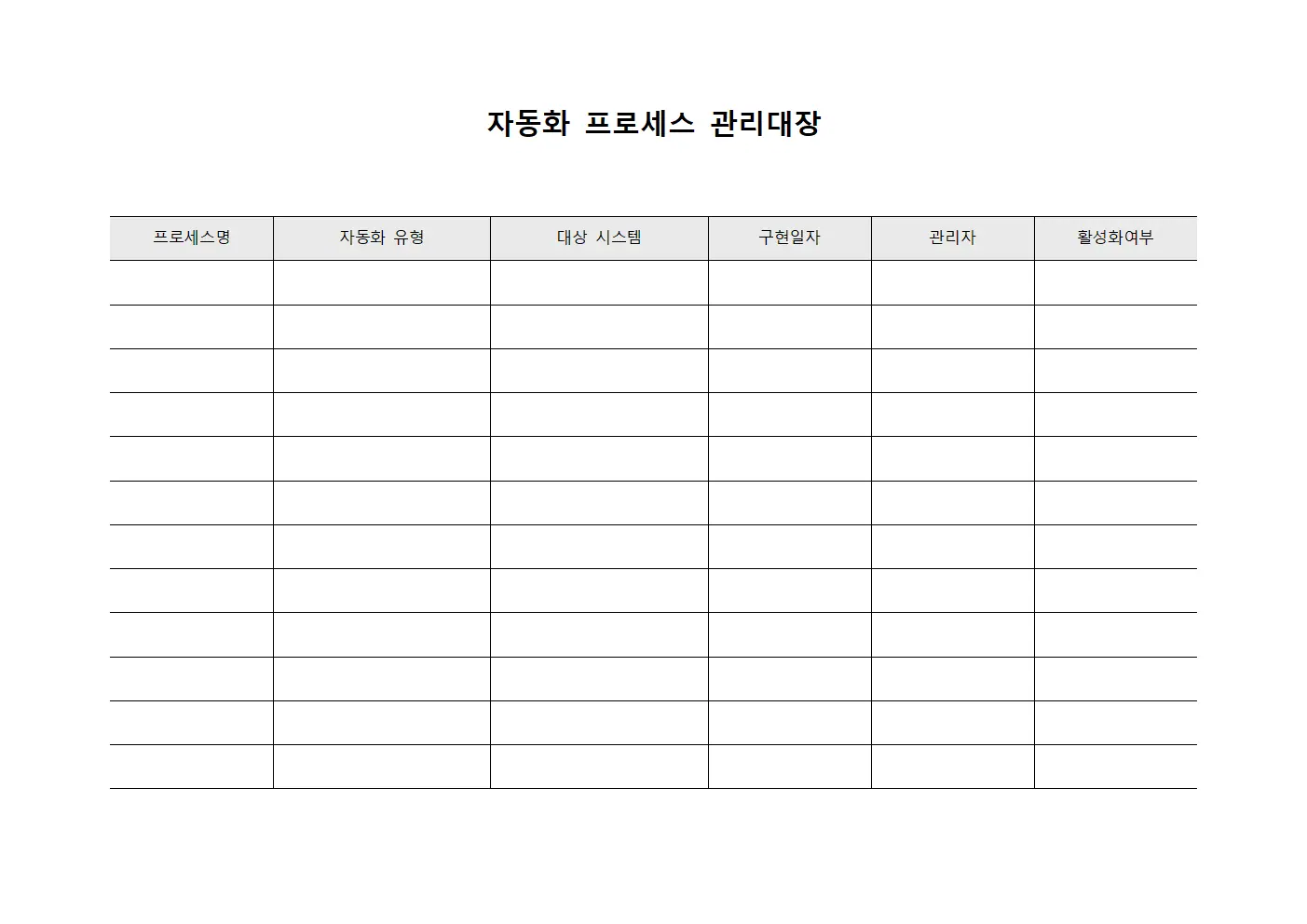 자동화 프로세스 관리대장

| 프로세스명 | 자동화 유형 | 대상 시스템 | 구현일자 | 관리자 | 활성화여부 |
|---|---|---|---|---|---|
| | | | | | |
| | | | | | |
| | | | | | |
| | | | | | |
| | | | | | |
| | | | | | |
| | | | | | |
| | | | | | |
| | | | | | |
| | | | | | |
| | | | | | |
| | | | | | |